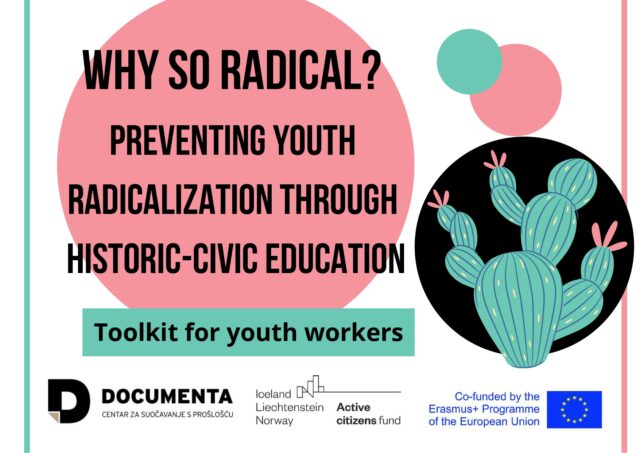 WHY SO RADICAL?

PREVENTING YOUTH RADICALIZATION THROUGH HISTORIC-CIVIC EDUCATION

Toolkit for youth workers

DOCUMENTA
CENTAR ZA SUOČAVANJE S PROŠLOŠĆU

Iceland
Liechtenstein
Norway
Active
citizens fund

Co-funded by the
Erasmus+ Programme
of the European Union